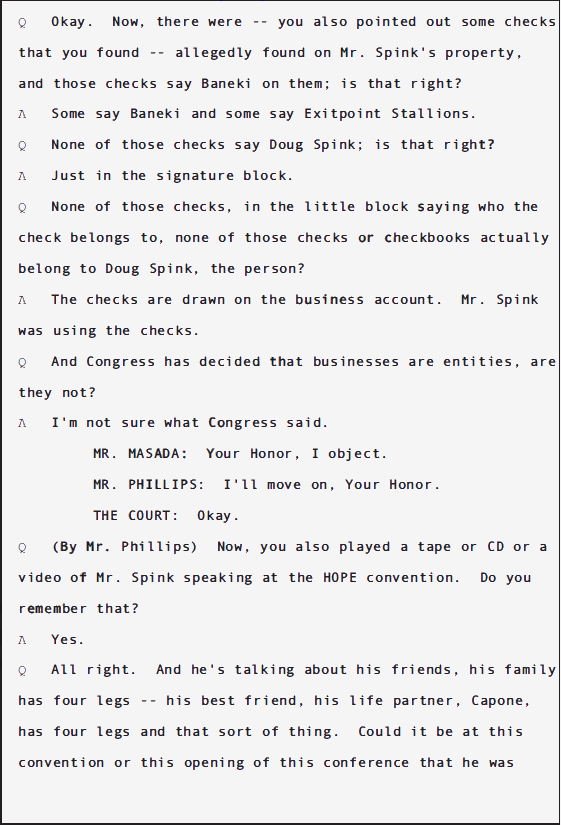 Q Okay. Now, there were -- you also pointed out some checks that you found -- allegedly found on Mr. Spink's property, and those checks say Baneki on them; is that right?

A Some say Baneki and some say Exitpoint Stallions.

Q None of those checks say Doug Spink; is that right?

A Just in the signature block.

Q None of those checks, in the little block saying who the check belongs to, none of those checks or checkbooks actually belong to Doug Spink, the person?

A The checks are drawn on the business account. Mr. Spink was using the checks.

Q And Congress has decided that businesses are entities, are they not?

A I'm not sure what Congress said.

MR. MASADA: Your Honor, I object.

MR. PHILLIPS: I'll move on, Your Honor.

THE COURT: Okay.

Q (By Mr. Phillips) Now, you also played a tape or CD or a video of Mr. Spink speaking at the HOPE convention. Do you remember that?

A Yes.

Q All right. And he's talking about his friends, his family has four legs -- his best friend, his life partner, Capone, has four legs and that sort of thing. Could it be at this convention or this opening of this conference that he was